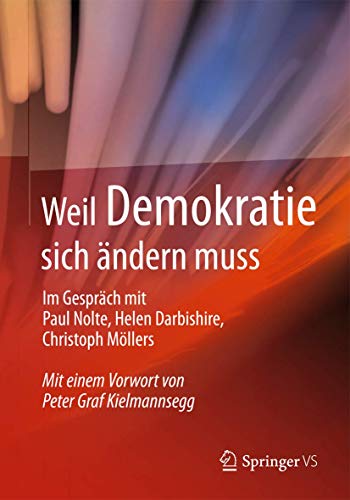 Weil Demokratie sich ändern muss

Im Gespräch mit Paul Nolte, Helen Darbishire, Christoph Möllers

Mit einem Vorwort von Peter Graf Kielmannsegg

Springer VS